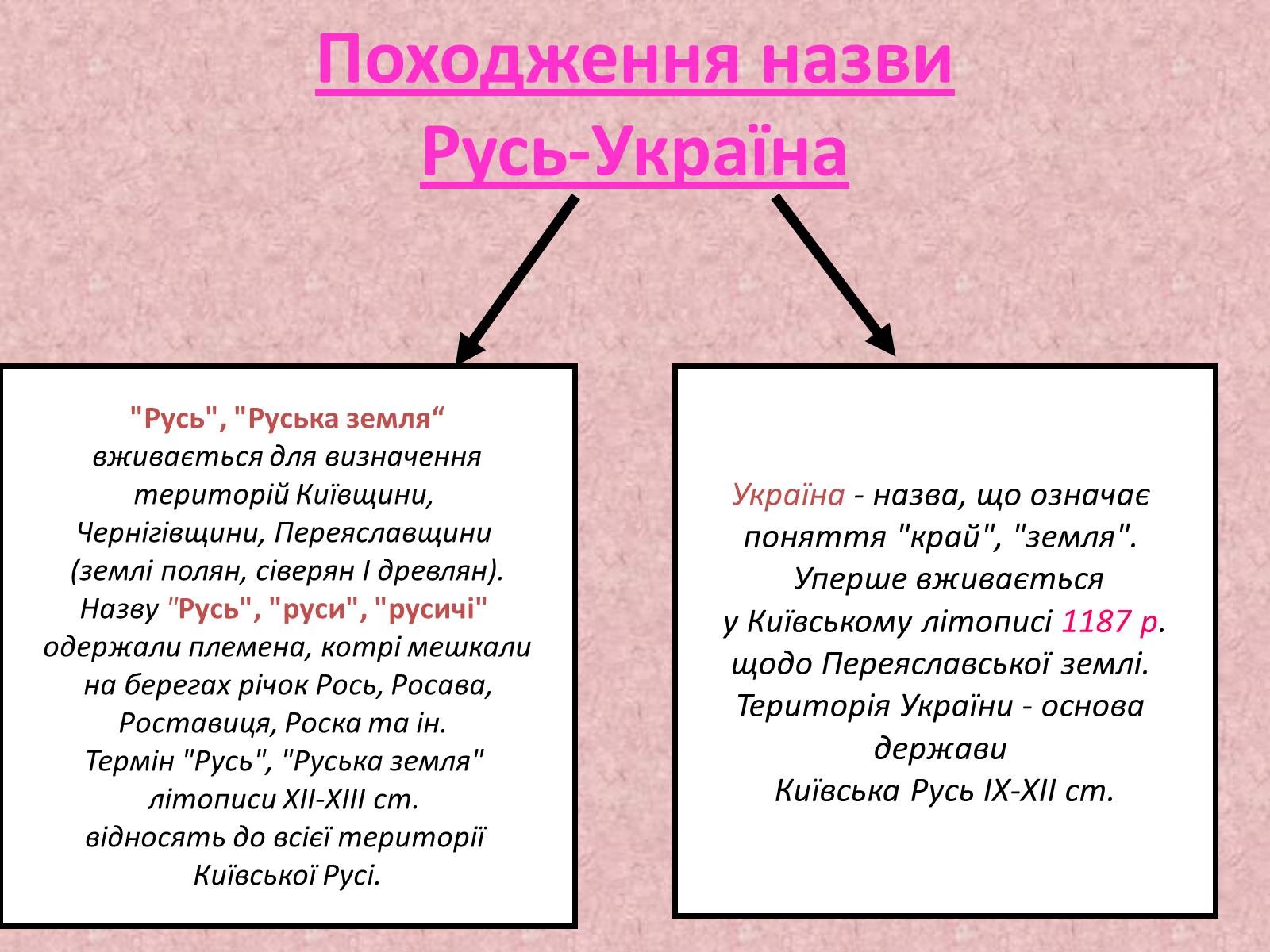 Походження назви Русь-Україна

"Русь", "Руська земля“ вживається для визначення територій Київщини, Чернігівщини, Переяславщини (землі полян, сіверян І древлян). Назву "Русь", "руси", "русичі" одержали племена, котрі мешкали на берегах річок Рось, Росава, Роставиця, Роска та ін. Термін "Русь", "Руська земля" літописи XII-XIII ст. відносять до всієї території Київської Русі.

Україна - назва, що означає поняття "край", "земля". Уперше вживається у Київському літописі 1187 р. щодо Переяславської землі. Територія України - основа держави Київська Русь IX-XII ст.